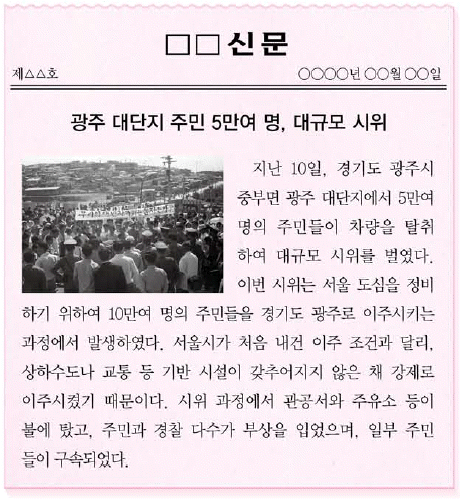 □□신문

제△△호

○○○○년 ○○월 ○○일

광주 대단지 주민 5만여 명, 대규모 시위

지난 10일, 경기도 광주시 중부면 광주 대단지에서 5만여 명의 주민들이 차량을 탈취하여 대규모 시위를 벌였다. 이번 시위는 서울 도심을 정비하기 위하여 10만여 명의 주민들을 경기도 광주로 이주시키는 과정에서 발생하였다. 서울시가 처음 내건 이주 조건과 달리, 상하수도나 교통 등 기반 시설이 갖추어지지 않은 채 강제로 이주시켰기 때문이다. 시위 과정에서 관공서와 주유소 등이 불에 탔고, 주민과 경찰 다수가 부상을 입었으며, 일부 주민들이 구속되었다.